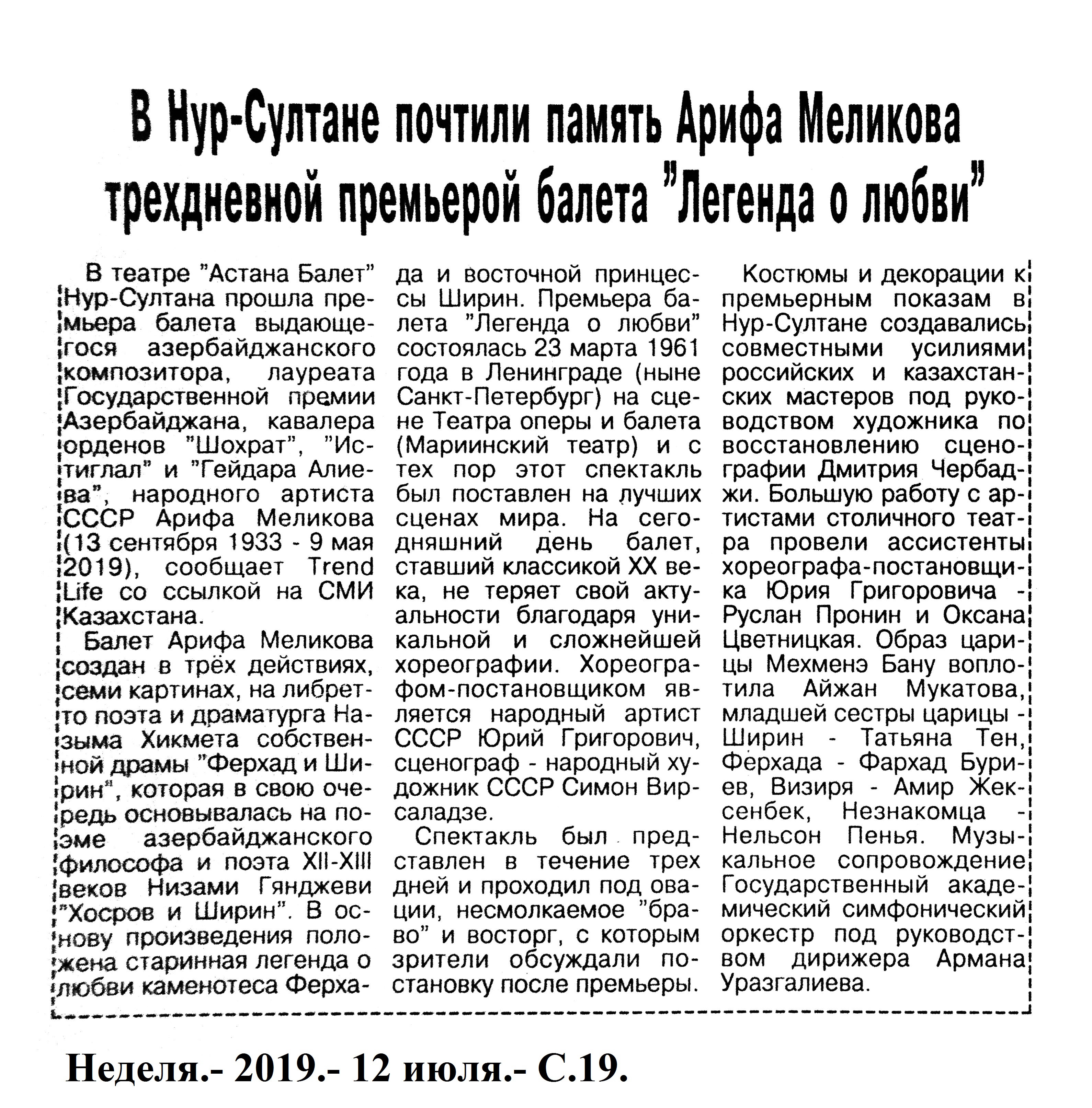 В Нур-Султане почтили память Арифа Меликова трехдневной премьерой балета "Легенда о любви"

В театре "Астана Балет" Нур-Султана прошла премьера балета выдающегося азербайджанского композитора, лауреата Государственной премии Азербайджана, кавалера орденов "Шохрат", "Истиглал" и "Гейдара Алиева", народного артиста СССР Арифа Меликова (13 сентября 1933 - 9 мая 2019), сообщает Trend Life со ссылкой на СМИ Казахстана.

Балет Арифа Меликова создан в трёх действиях, семи картинах, на либретто поэта и драматурга Назыма Хикмета собственной драмы "Ферхад и Ширин", которая в свою очередь основывалась на поэме азербайджанского философа и поэта XII-XIII веков Низами Гянджеви "Хосров и Ширин". В основу произведения положена старинная легенда о любви каменотеса Ферхада и восточной принцессы Ширин. Премьера балета "Легенда о любви" состоялась 23 марта 1961 года в Ленинграде (ныне Санкт-Петербург) на сцене Театра оперы и балета (Мариинский театр) и с тех пор этот спектакль был поставлен на лучших сценах мира. На сегодняшний день балет, ставший классикой XX века, не теряет свой актуальности благодаря уникальной и сложнейшей хореографии. Хореографом-постановщиком является народный артист СССР Юрий Григорович, сценограф - народный художник СССР Симон Вирсаладзе.

Спектакль был представлен в течение трех дней и проходил под овации, несмолкаемое "браво" и восторг, с которым зрители обсуждали постановку после премьеры.

Костюмы и декорации к премьерным показам в Нур-Султане создавались совместными усилиями российских и казахстанских мастеров под руководством художника по восстановлению сценографии Дмитрия Чербаджи. Большую работу с артистами столичного театра провели ассистенты хореографа-постановщика Юрия Григоровича - Руслан Пронин и Оксана Цветницкая. Образ царицы Мехменэ Бану воплотила Айжан Мукатова, младшей сестры царицы - Ширин - Татьяна Тен, Ферхада - Фархад Буриев, Визиря - Амир Жексенбек, Незнакомца - Нельсон Пенья. Музыкальное сопровождение Государственный академический симфонический оркестр под руководством дирижера Армана Уразгалиева.

Неделя.- 2019.- 12 июля.- С.19.